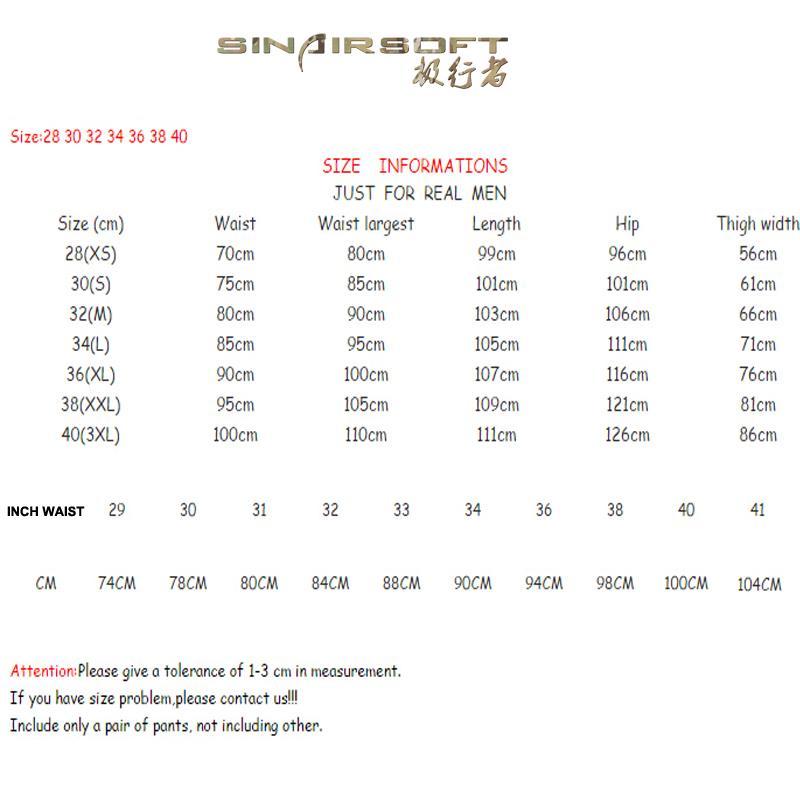 SINAIRSOFT 极行者

Size:28 30 32 34 36 38 40

SIZE INFORMATIONS
JUST FOR REAL MEN

| Size (cm) | Waist | Waist largest | Length | Hip | Thigh width |
|---|---|---|---|---|---|
| 28(XS) | 70cm | 80cm | 99cm | 96cm | 56cm |
| 30(S) | 75cm | 85cm | 101cm | 101cm | 61cm |
| 32(M) | 80cm | 90cm | 103cm | 106cm | 66cm |
| 34(L) | 85cm | 95cm | 105cm | 111cm | 71cm |
| 36(XL) | 90cm | 100cm | 107cm | 116cm | 76cm |
| 38(XXL) | 95cm | 105cm | 109cm | 121cm | 81cm |
| 40(3XL) | 100cm | 110cm | 111cm | 126cm | 86cm |

| INCH WAIST | 29 | 30 | 31 | 32 | 33 | 34 | 36 | 38 | 40 | 41 |
|---|---|---|---|---|---|---|---|---|---|---|
| CM | 74CM | 78CM | 80CM | 84CM | 88CM | 90CM | 94CM | 98CM | 100CM | 104CM |

Attention:Please give a tolerance of 1-3 cm in measurement.
If you have size problem,please contact us!!!
Include only a pair of pants, not including other.